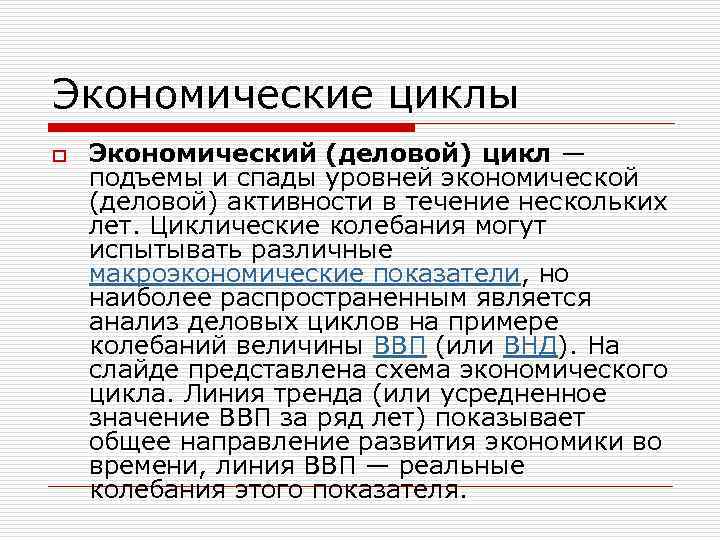 Экономические циклы

Экономический (деловой) цикл — подъемы и спады уровней экономической (деловой) активности в течение нескольких лет. Циклические колебания могут испытывать различные макроэкономические показатели, но наиболее распространенным является анализ деловых циклов на примере колебаний величины ВВП (или ВНД). На слайде представлена схема экономического цикла. Линия тренда (или усредненное значение ВВП за ряд лет) показывает общее направление развития экономики во времени, линия ВВП — реальные колебания этого показателя.